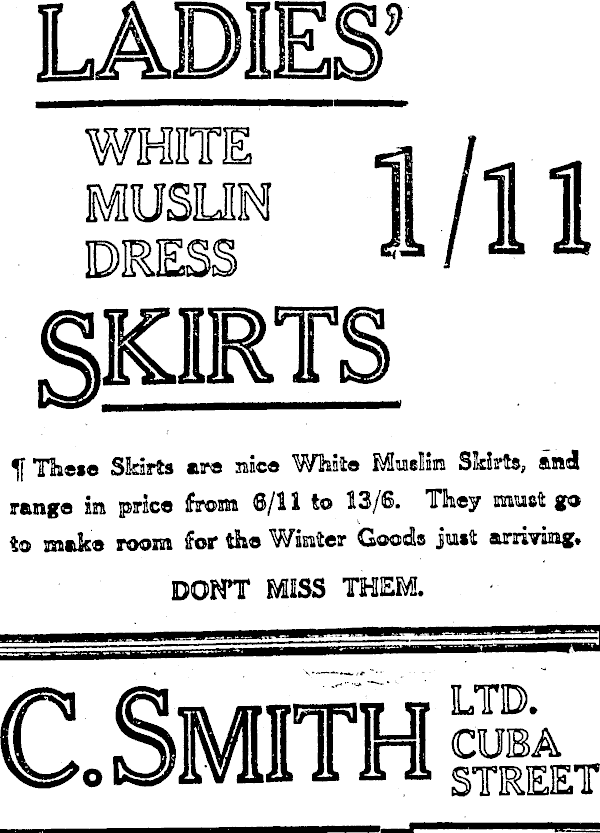 LADIES'

WHITE
MUSLIN
DRESS

1/11

SKIRTS

¶ These Skirts are nice White Muslin Skirts, and range in price from 6/11 to 13/6. They must go to make room for the Winter Goods just arriving.

DON'T MISS THEM.

C. SMITH LTD.
CUBA
STREET